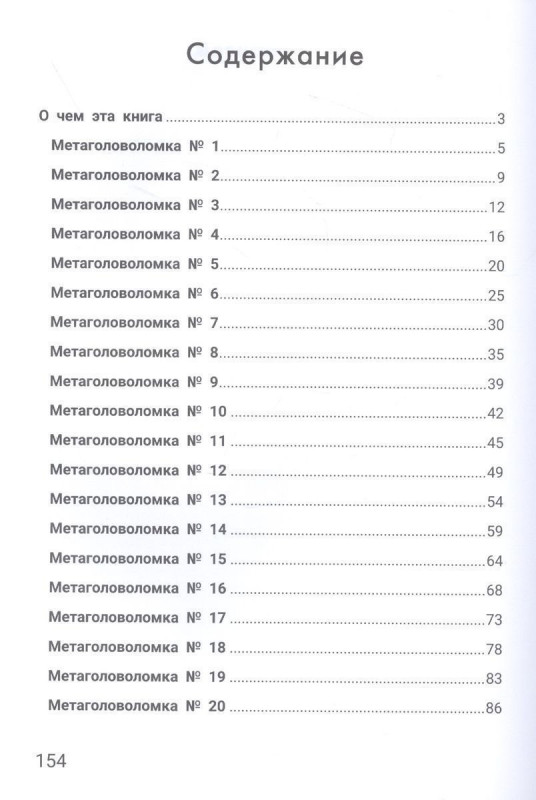 Содержание

О чем эта книга 3
Метаголоволомка № 1 5
Метаголоволомка № 2 9
Метаголоволомка № 3 12
Метаголоволомка № 4 16
Метаголоволомка № 5 20
Метаголоволомка № 6 25
Метаголоволомка № 7 30
Метаголоволомка № 8 35
Метаголоволомка № 9 39
Метаголоволомка № 10 42
Метаголоволомка № 11 45
Метаголоволомка № 12 49
Метаголоволомка № 13 54
Метаголоволомка № 14 59
Метаголоволомка № 15 64
Метаголоволомка № 16 68
Метаголоволомка № 17 73
Метаголоволомка № 18 78
Метаголоволомка № 19 83
Метаголоволомка № 20 86

154